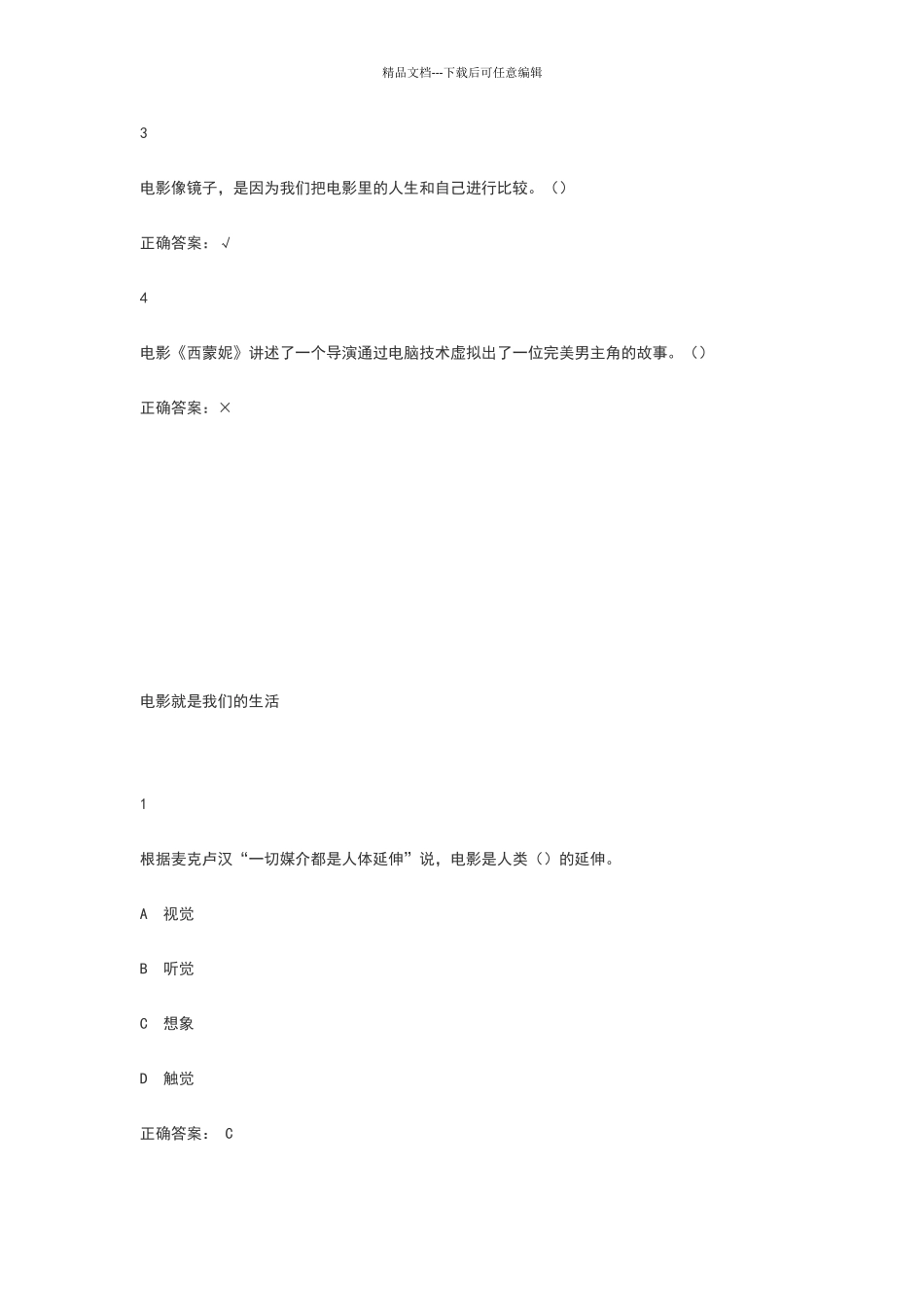 精品文档---下载后可任意编辑

3

电影像镜子，是因为我们把电影里的人生和自己进行比较。（）

正确答案：√

4

电影《西蒙妮》讲述了一个导演通过电脑技术虚拟出了一位完美男主角的故事。（）

正确答案：×

电影就是我们的生活

1

根据麦克卢汉“一切媒介都是人体延伸”说，电影是人类（）的延伸。

A 视觉

B 听觉

C 想象

D 触觉

正确答案： C